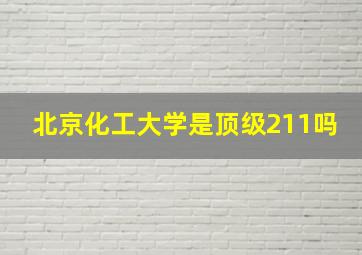 北京化工大学是顶级211吗